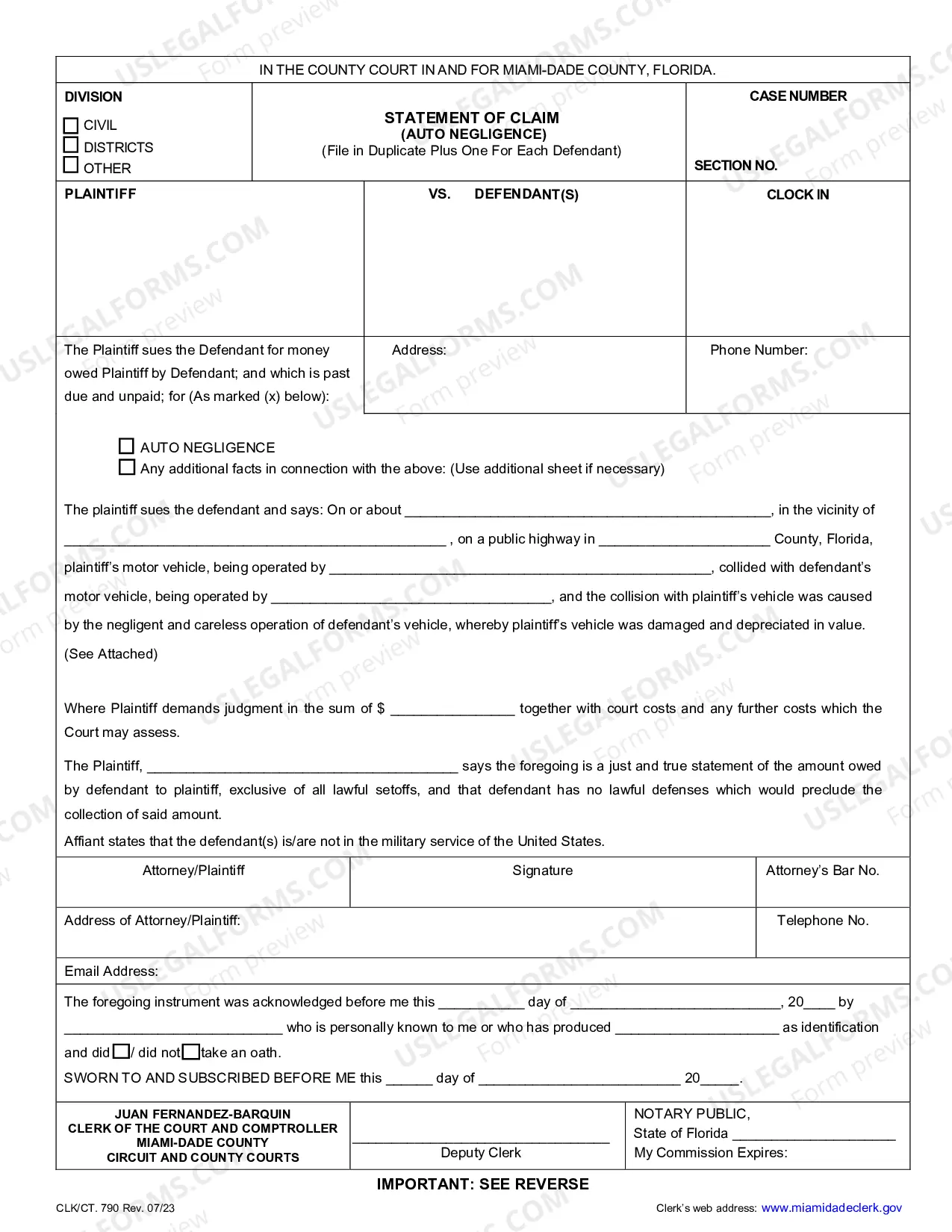 IN THE COUNTY COURT IN AND FOR MIAMI-DADE COUNTY, FLORIDA.

DIVISION
☐ CIVIL
☐ DISTRICTS
☐ OTHER

STATEMENT OF CLAIM
(AUTO NEGLIGENCE)
(File in Duplicate Plus One For Each Defendant)

CASE NUMBER

SECTION NO.

PLAINTIFF

VS. DEFENDANT(S)

CLOCK IN

The Plaintiff sues the Defendant for money owed Plaintiff by Defendant; and which is past due and unpaid; for (As marked (x) below):

Address:

Phone Number:

☐ AUTO NEGLIGENCE
☐ Any additional facts in connection with the above: (Use additional sheet if necessary)

The plaintiff sues the defendant and says: On or about ____, in the vicinity of ____ , on a public highway in ____ County, Florida, plaintiff's motor vehicle, being operated by ____, collided with defendant's motor vehicle, being operated by ____, and the collision with plaintiff's vehicle was caused by the negligent and careless operation of defendant's vehicle, whereby plaintiff's vehicle was damaged and depreciated in value. (See Attached)

Where Plaintiff demands judgment in the sum of $ ____ together with court costs and any further costs which the Court may assess.

The Plaintiff, ____ says the foregoing is a just and true statement of the amount owed by defendant to plaintiff, exclusive of all lawful setoffs, and that defendant has no lawful defenses which would preclude the collection of said amount.

Affiant states that the defendant(s) is/are not in the military service of the United States.

Attorney/Plaintiff

Signature

Attorney's Bar No.

Address of Attorney/Plaintiff:

Telephone No.

Email Address:

The foregoing instrument was acknowledged before me this ____ day of ____, 20____ by ____ who is personally known to me or who has produced ____ as identification and did ☐/ did not ☐ take an oath.

SWORN TO AND SUBSCRIBED BEFORE ME this ____ day of ____ 20____.

JUAN FERNANDEZ-BARQUIN
CLERK OF THE COURT AND COMPTROLLER
MIAMI-DADE COUNTY
CIRCUIT AND COUNTY COURTS

____
Deputy Clerk

NOTARY PUBLIC,
State of Florida ____
My Commission Expires:

IMPORTANT: SEE REVERSE

CLK/CT. 790 Rev. 07/23

Clerk's web address: www.miamidadeclerk.gov

USLEGALFORMS.COM
Form preview